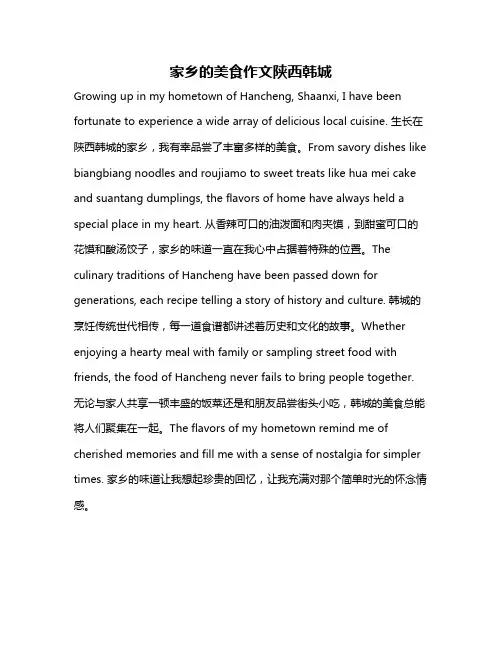 家乡的美食作文陕西韩城

Growing up in my hometown of Hancheng, Shaanxi, I have been fortunate to experience a wide array of delicious local cuisine. 生长在陕西韩城的家乡，我有幸品尝了丰富多样的美食。From savory dishes like biangbiang noodles and roujiamo to sweet treats like hua mei cake and suantang dumplings, the flavors of home have always held a special place in my heart. 从香辣可口的油泼面和肉夹馍，到甜蜜可口的花馍和酸汤饺子，家乡的味道一直在我心中占据着特殊的位置。The culinary traditions of Hancheng have been passed down for generations, each recipe telling a story of history and culture. 韩城的烹饪传统世代相传，每一道食谱都讲述着历史和文化的故事。Whether enjoying a hearty meal with family or sampling street food with friends, the food of Hancheng never fails to bring people together. 无论与家人共享一顿丰盛的饭菜还是和朋友品尝街头小吃，韩城的美食总能将人们聚集在一起。The flavors of my hometown remind me of cherished memories and fill me with a sense of nostalgia for simpler times. 家乡的味道让我想起珍贵的回忆，让我充满对那个简单时光的怀念情感。